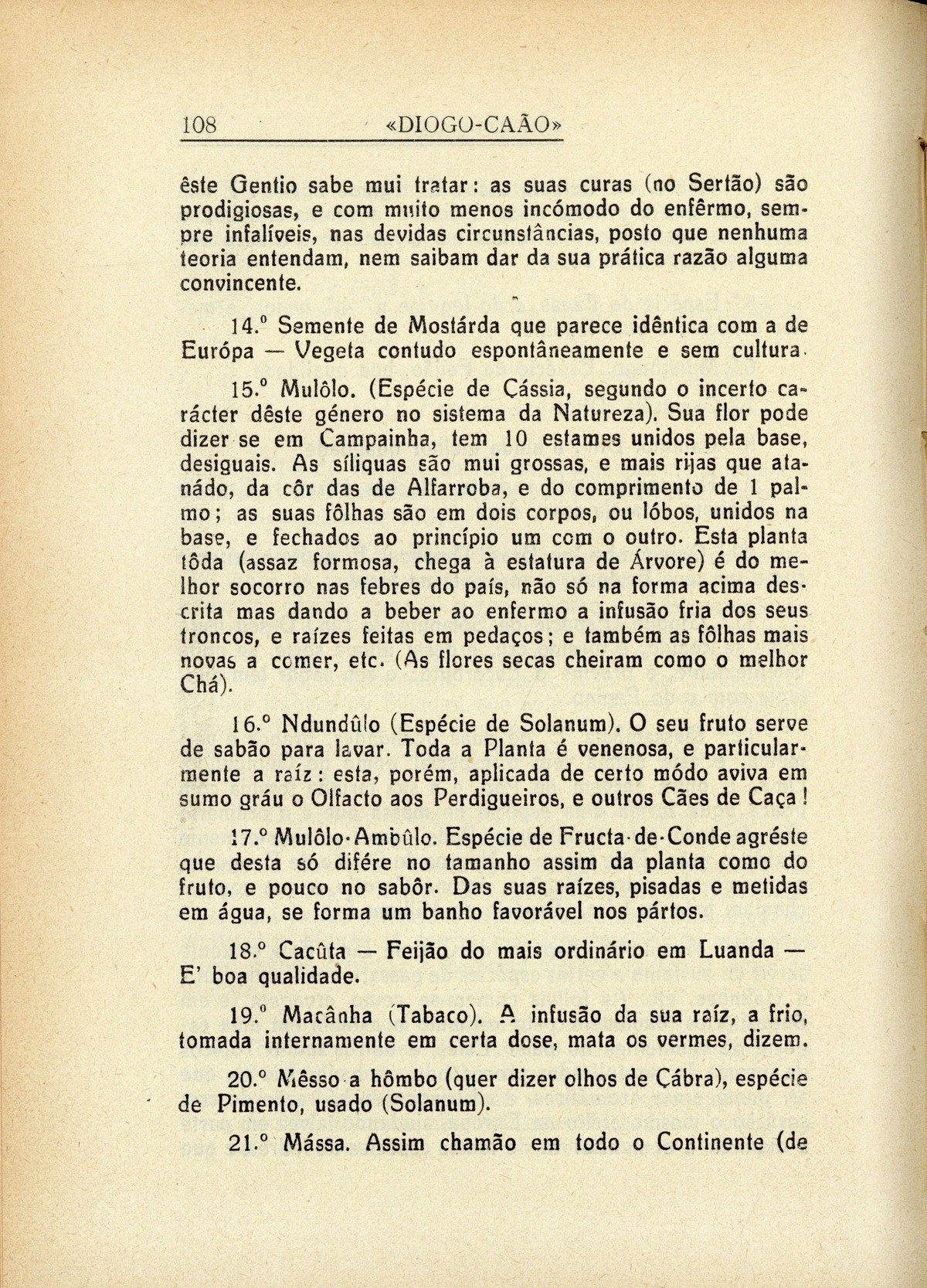 108 «DIOGO-CAÃO»

êste Gentio sabe mui tratar: as suas curas (no Sertão) são prodigiosas, e com muito menos incómodo do enfêrmo, sempre infalíveis, nas devidas circunstâncias, posto que nenhuma teoria entendam, nem saibam dar da sua prática razão alguma convincente.

14.º Semente de Mostárda que parece idêntica com a de Európa — Vegeta contudo espontâneamente e sem cultura.

15.º Mulôlo. (Espécie de Çássia, segundo o incerto carácter dêste género no sistema da Natureza). Sua flor pode dizer se em Campainha, tem 10 estames unidos pela base, desiguais. As síliquas são mui grossas, e mais rijas que atanádo, da côr das de Alfarroba, e do comprimento de 1 palmo; as suas fôlhas são em dois corpos, ou lóbos, unidos na base, e fechados ao princípio um com o outro. Esta planta tôda (assaz formosa, chega à estatura de Árvore) é do melhor socorro nas febres do país, não só na forma acima descrita mas dando a beber ao enfermo a infusão fria dos seus troncos, e raízes feitas em pedaços; e também as fôlhas mais novas a comer, etc. (As flores secas cheiram como o melhor Chá).

16.º Ndundûlo (Espécie de Solanum). O seu fruto serve de sabão para lavar. Toda a Planta é venenosa, e particularmente a raíz: esta, porém, aplicada de certo módo aviva em sumo gráu o Olfacto aos Perdigueiros, e outros Cães de Caça!

17.º Mulôlo-Ambûlo. Espécie de Fructa-de-Conde agréste que desta só difére no tamanho assim da planta como do fruto, e pouco no sabôr. Das suas raízes, pisadas e metidas em água, se forma um banho favorável nos pártos.

18.º Cacûta — Feijão do mais ordinário em Luanda — E' boa qualidade.

19.º Macânha (Tabaco). A infusão da sua raíz, a frio, tomada internamente em certa dose, mata os vermes, dizem.

20.º Mêsso a hômbo (quer dizer olhos de Çábra), espécie de Pimento, usado (Solanum).

21.º Mássa. Assim chamão em todo o Continente (de